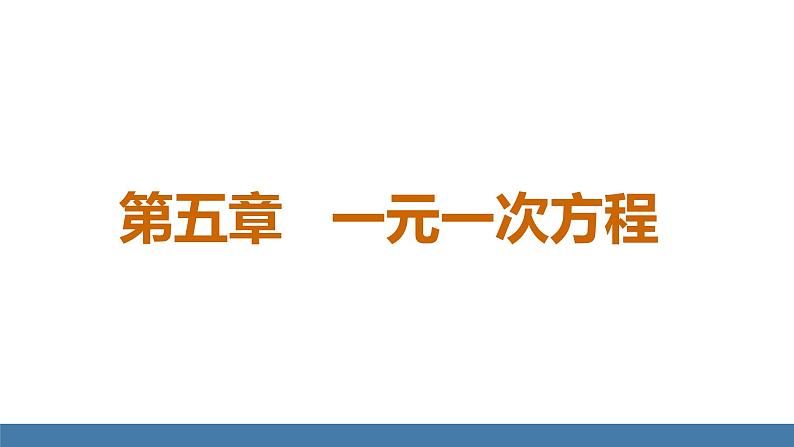 第五章　一元一次方程